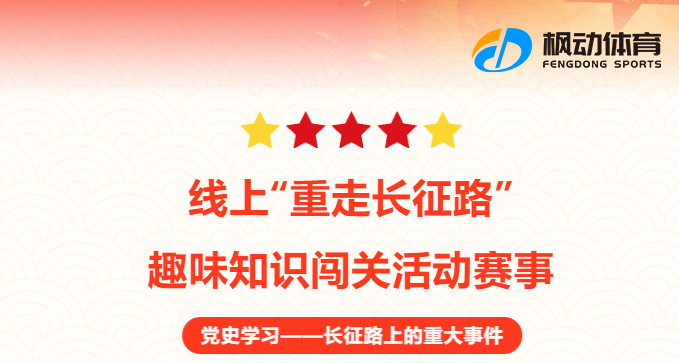 枫动体育
FENGDONG SPORTS

线上“重走长征路”
趣味知识闯关活动赛事

党史学习——长征路上的重大事件